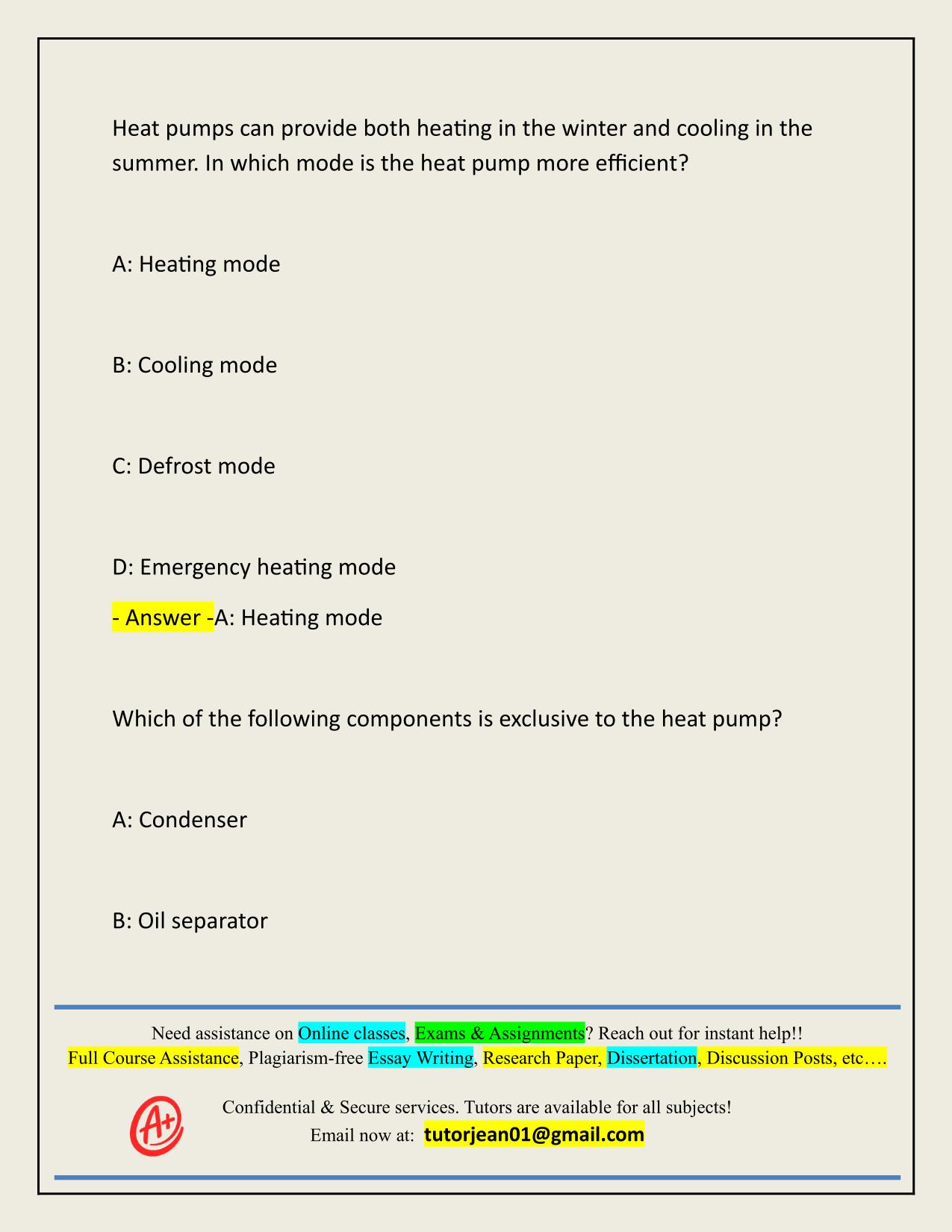 Heat pumps can provide both heating in the winter and cooling in the summer. In which mode is the heat pump more efficient?

A: Heating mode

B: Cooling mode

C: Defrost mode

D: Emergency heating mode

- Answer -A: Heating mode

Which of the following components is exclusive to the heat pump?

A: Condenser

B: Oil separator

Need assistance on Online classes, Exams & Assignments? Reach out for instant help!!
Full Course Assistance, Plagiarism-free Essay Writing, Research Paper, Dissertation, Discussion Posts, etc….

A+

Confidential & Secure services. Tutors are available for all subjects!
Email now at: tutorjean01@gmail.com